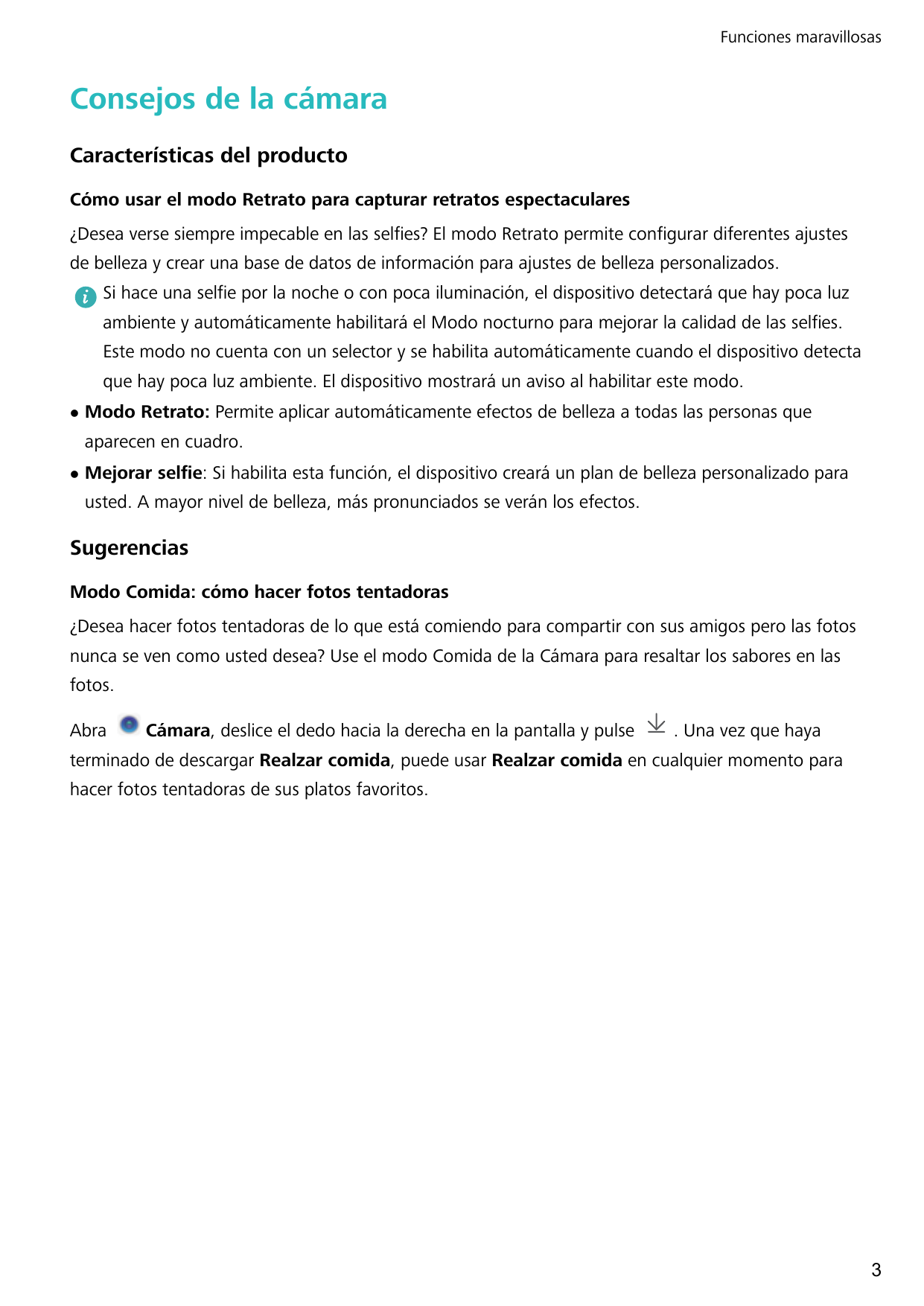 Funciones maravillosas

Consejos de la cámara

Características del producto

Cómo usar el modo Retrato para capturar retratos espectaculares

¿Desea verse siempre impecable en las selfies? El modo Retrato permite configurar diferentes ajustes de belleza y crear una base de datos de información para ajustes de belleza personalizados.

Si hace una selfie por la noche o con poca iluminación, el dispositivo detectará que hay poca luz ambiente y automáticamente habilitará el Modo nocturno para mejorar la calidad de las selfies. Este modo no cuenta con un selector y se habilita automáticamente cuando el dispositivo detecta que hay poca luz ambiente. El dispositivo mostrará un aviso al habilitar este modo.

• Modo Retrato: Permite aplicar automáticamente efectos de belleza a todas las personas que aparecen en cuadro.

• Mejorar selfie: Si habilita esta función, el dispositivo creará un plan de belleza personalizado para usted. A mayor nivel de belleza, más pronunciados se verán los efectos.

Sugerencias

Modo Comida: cómo hacer fotos tentadoras

¿Desea hacer fotos tentadoras de lo que está comiendo para compartir con sus amigos pero las fotos nunca se ven como usted desea? Use el modo Comida de la Cámara para resaltar los sabores en las fotos.

Abra Cámara, deslice el dedo hacia la derecha en la pantalla y pulse . Una vez que haya terminado de descargar Realzar comida, puede usar Realzar comida en cualquier momento para hacer fotos tentadoras de sus platos favoritos.

3